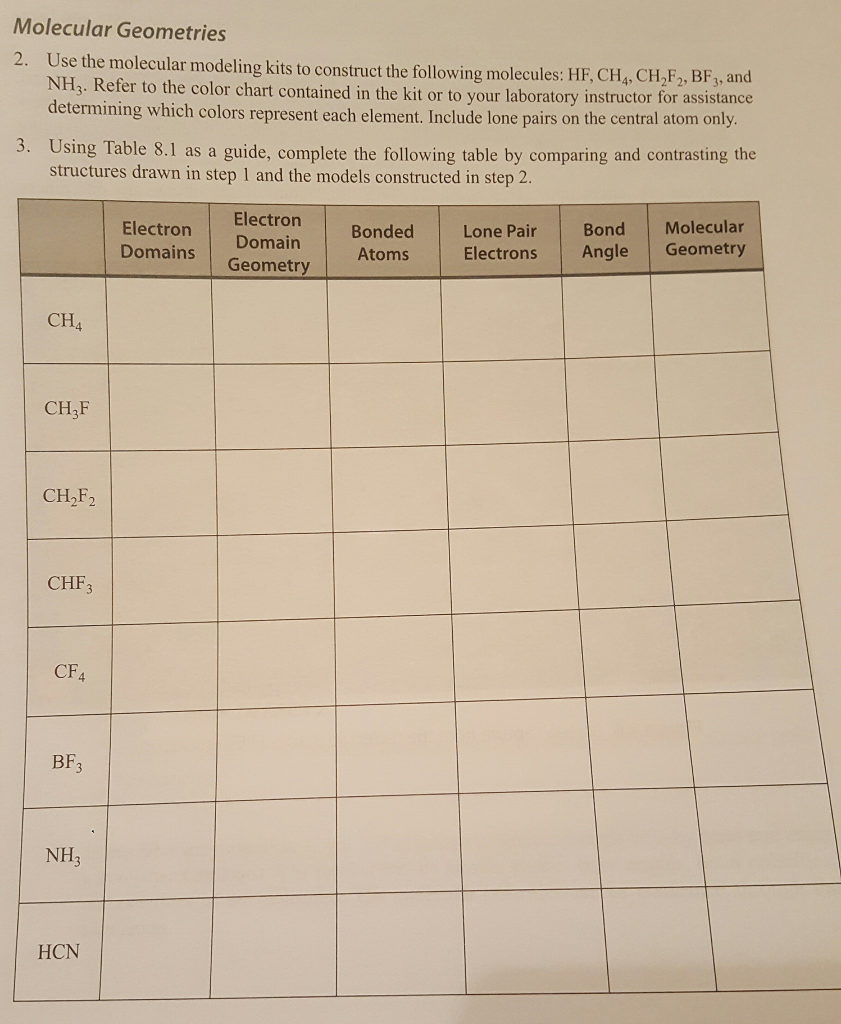 Molecular Geometries

2. Use the molecular modeling kits to construct the following molecules: HF, $CH_4$, $CH_2F_2$, $BF_3$, and $NH_3$. Refer to the color chart contained in the kit or to your laboratory instructor for assistance determining which colors represent each element. Include lone pairs on the central atom only.

3. Using Table 8.1 as a guide, complete the following table by comparing and contrasting the structures drawn in step 1 and the models constructed in step 2.

| | Electron Domains | Electron Domain Geometry | Bonded Atoms | Lone Pair Electrons | Bond Angle | Molecular Geometry |
|---|---|---|---|---|---|---|
| $CH_4$ | | | | | | |
| $CH_3F$ | | | | | | |
| $CH_2F_2$ | | | | | | |
| $CHF_3$ | | | | | | |
| $CF_4$ | | | | | | |
| $BF_3$ | | | | | | |
| $NH_3$ | | | | | | |
| HCN | | | | | | |